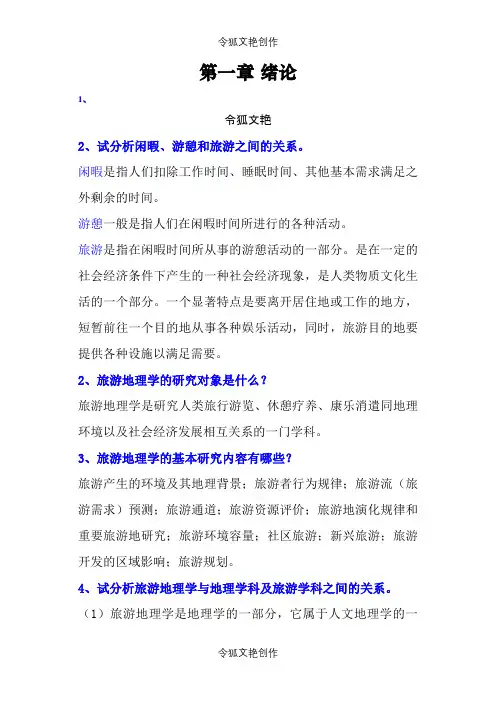 令狐文艳创作

第一章 绪论

1、

令狐文艳

2、试分析闲暇、游憩和旅游之间的关系。

闲暇是指人们扣除工作时间、睡眠时间、其他基本需求满足之外剩余的时间。

游憩一般是指人们在闲暇时间所进行的各种活动。

旅游是指在闲暇时间所从事的游憩活动的一部分。是在一定的社会经济条件下产生的一种社会经济现象，是人类物质文化生活的一个部分。一个显著特点是要离开居住地或工作的地方，短暂前往一个目的地从事各种娱乐活动，同时，旅游目的地要提供各种设施以满足需要。

2、旅游地理学的研究对象是什么？

旅游地理学是研究人类旅行游览、休憩疗养、康乐消遣同地理环境以及社会经济发展相互关系的一门学科。

3、旅游地理学的基本研究内容有哪些？

旅游产生的环境及其地理背景；旅游者行为规律；旅游流（旅游需求）预测；旅游通道；旅游资源评价；旅游地演化规律和重要旅游地研究；旅游环境容量；社区旅游；新兴旅游；旅游开发的区域影响；旅游规划。

4、试分析旅游地理学与地理学科及旅游学科之间的关系。

（1）旅游地理学是地理学的一部分，它属于人文地理学的一

令狐文艳创作